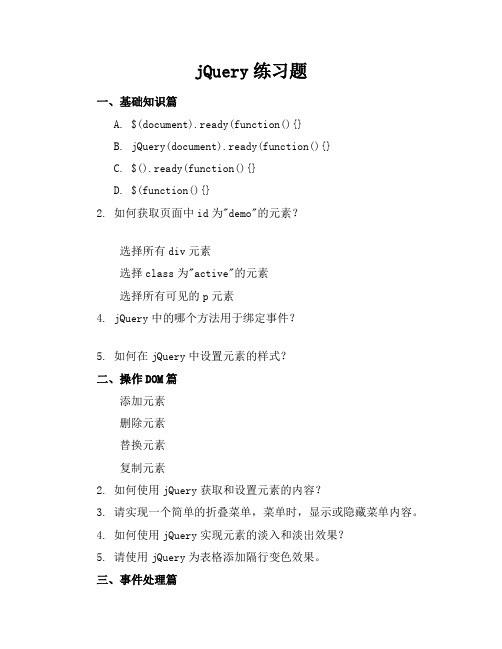 jQuery 练习题

一、基础知识篇

A. $(document).ready(function(){}

B. jQuery(document).ready(function(){}

C. $().ready(function(){}

D. $(function(){}

2. 如何获取页面中 id 为"demo"的元素?

选择所有 div 元素

选择 class 为"active"的元素

选择所有可见的 p 元素

4. jQuery 中的哪个方法用于绑定事件?

5. 如何在 jQuery 中设置元素的样式?

二、操作 DOM 篇

添加元素

删除元素

替换元素

复制元素

2. 如何使用 jQuery 获取和设置元素的内容?

3. 请实现一个简单的折叠菜单,菜单时,显示或隐藏菜单内容。

4. 如何使用 jQuery 实现元素的淡入和淡出效果?

5. 请使用 jQuery 为表格添加隔行变色效果。

三、事件处理篇